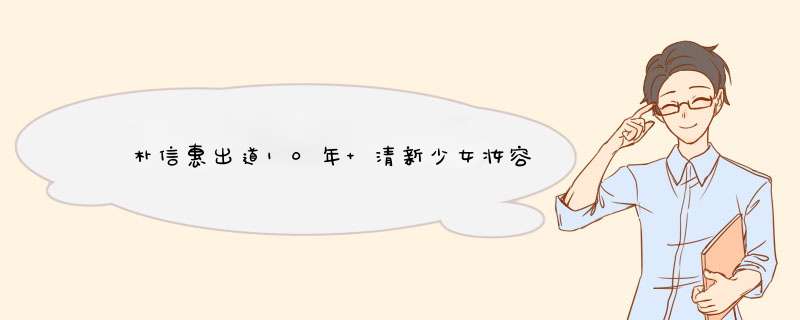 朴信惠出道10年+清新少女妆容